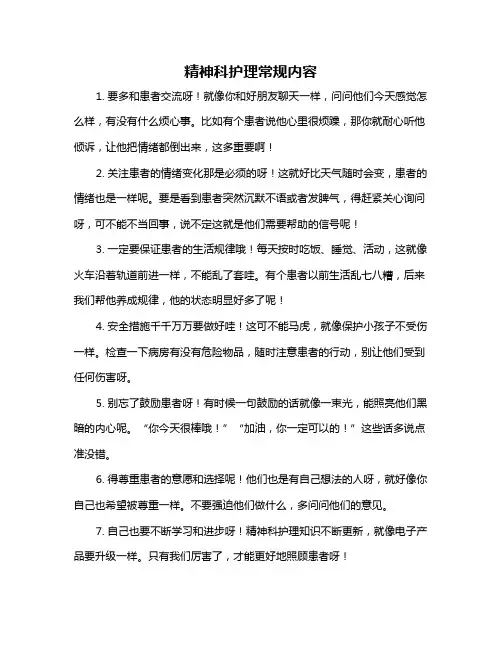 精神科护理常规内容

1. 要多和患者交流呀！就像你和好朋友聊天一样，问问他们今天感觉怎么样，有没有什么烦心事。比如有个患者说他心里很烦躁，那你就耐心听他倾诉，让他把情绪都倒出来，这多重要啊！

2. 关注患者的情绪变化那是必须的呀！这就好比天气随时会变，患者的情绪也是一样呢。要是看到患者突然沉默不语或者发脾气，得赶紧关心询问呀，可不能不当回事，说不定这就是他们需要帮助的信号呢！

3. 一定要保证患者的生活规律哦！每天按时吃饭、睡觉、活动，这就像火车沿着轨道前进一样，不能乱了套哇。有个患者以前生活乱七八糟，后来我们帮他养成规律，他的状态明显好多了呢！

4. 安全措施千千万万要做好哇！这可不能马虎，就像保护小孩子不受伤一样。检查一下病房有没有危险物品，随时注意患者的行动，别让他们受到任何伤害呀。

5. 别忘了鼓励患者呀！有时候一句鼓励的话就像一束光，能照亮他们黑暗的内心呢。“你今天很棒哦！”“加油，你一定可以的！”这些话多说点准没错。

6. 得尊重患者的意愿和选择呢！他们也是有自己想法的人呀，就好像你自己也希望被尊重一样。不要强迫他们做什么，多问问他们的意见。

7. 自己也要不断学习和进步呀！精神科护理知识不断更新，就像电子产品要升级一样。只有我们厉害了，才能更好地照顾患者呀！